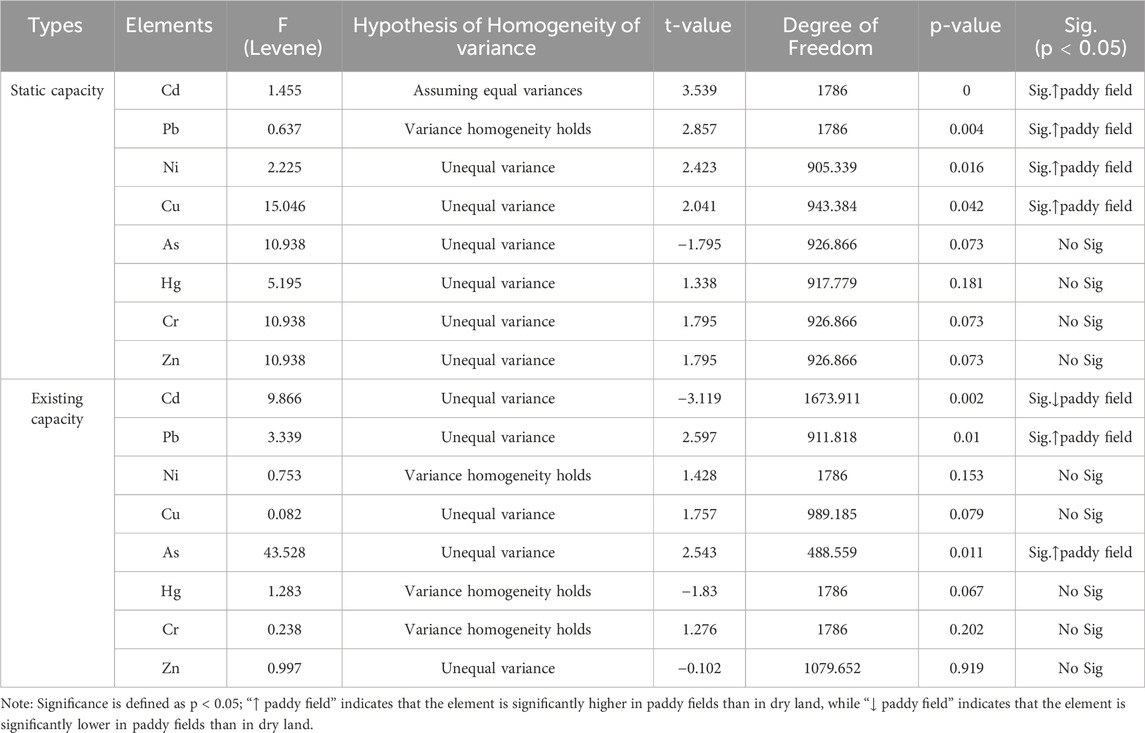 | Types | Elements | F (Levene) | Hypothesis of Homogeneity of variance | t-value | Degree of Freedom | p-value | Sig. (p < 0.05) |
|---|---|---|---|---|---|---|---|
| Static capacity | Cd | 1.455 | Assuming equal variances | 3.539 | 1786 | 0 | Sig.↑paddy field |
| | Pb | 0.637 | Variance homogeneity holds | 2.857 | 1786 | 0.004 | Sig.↑paddy field |
| | Ni | 2.225 | Unequal variance | 2.423 | 905.339 | 0.016 | Sig.↑paddy field |
| | Cu | 15.046 | Unequal variance | 2.041 | 943.384 | 0.042 | Sig.↑paddy field |
| | As | 10.938 | Unequal variance | −1.795 | 926.866 | 0.073 | No Sig |
| | Hg | 5.195 | Unequal variance | 1.338 | 917.779 | 0.181 | No Sig |
| | Cr | 10.938 | Unequal variance | 1.795 | 926.866 | 0.073 | No Sig |
| | Zn | 10.938 | Unequal variance | 1.795 | 926.866 | 0.073 | No Sig |
| Existing capacity | Cd | 9.866 | Unequal variance | −3.119 | 1673.911 | 0.002 | Sig.↓paddy field |
| | Pb | 3.339 | Unequal variance | 2.597 | 911.818 | 0.01 | Sig.↑paddy field |
| | Ni | 0.753 | Variance homogeneity holds | 1.428 | 1786 | 0.153 | No Sig |
| | Cu | 0.082 | Unequal variance | 1.757 | 989.185 | 0.079 | No Sig |
| | As | 43.528 | Unequal variance | 2.543 | 488.559 | 0.011 | Sig.↑paddy field |
| | Hg | 1.283 | Variance homogeneity holds | −1.83 | 1786 | 0.067 | No Sig |
| | Cr | 0.238 | Variance homogeneity holds | 1.276 | 1786 | 0.202 | No Sig |
| | Zn | 0.997 | Unequal variance | −0.102 | 1079.652 | 0.919 | No Sig |

Note: Significance is defined as p < 0.05; "↑ paddy field" indicates that the element is significantly higher in paddy fields than in dry land, while "↓ paddy field" indicates that the element is significantly lower in paddy fields than in dry land.